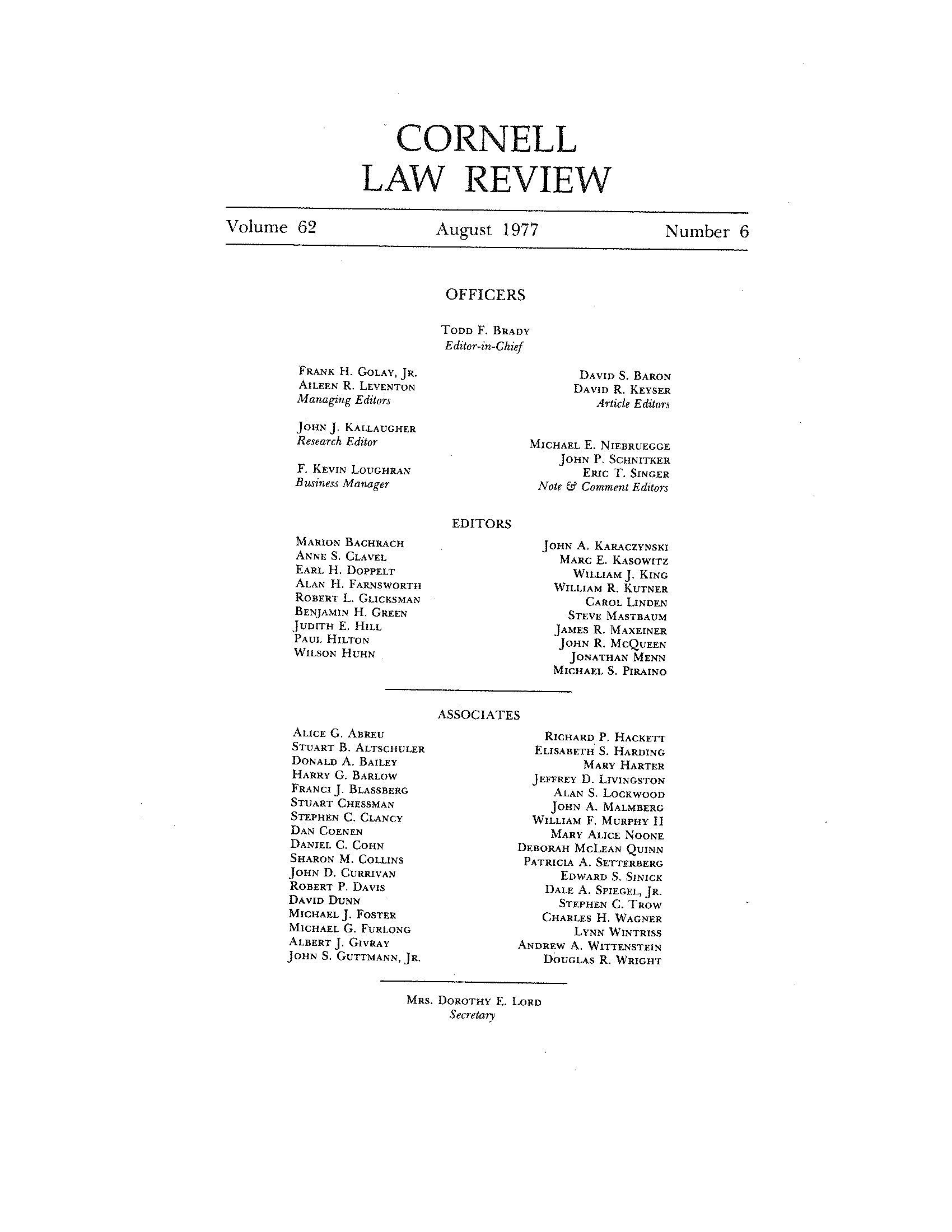 CORNELL
LAW REVIEW

Volume 62 August 1977 Number 6

OFFICERS

Todd F. Brady
Editor-in-Chief

Frank H. Golay, Jr.
Aileen R. Leventon
Managing Editors

John J. Kallaugher
Research Editor

F. Kevin Loughran
Business Manager

David S. Baron
David R. Keyser
Article Editors

Michael E. Niebruegge
John P. Schnitker
Eric T. Singer
Note & Comment Editors

EDITORS

Marion Bachrach
Anne S. Clavel
Earl H. Doppelt
Alan H. Farnsworth
Robert L. Glicksman
Benjamin H. Green
Judith E. Hill
Paul Hilton
Wilson Huhn

John A. Karaczynski
Marc E. Kasowitz
William J. King
William R. Kutner
Carol Linden
Steve Mastbaum
James R. Maxeiner
John R. McQueen
Jonathan Menn
Michael S. Piraino

ASSOCIATES

Alice G. Abreu
Stuart B. Altschuler
Donald A. Bailey
Harry G. Barlow
Franci J. Blassberg
Stuart Chessman
Stephen C. Clancy
Dan Coenen
Daniel C. Cohn
Sharon M. Collins
John D. Currivan
Robert P. Davis
David Dunn
Michael J. Foster
Michael G. Furlong
Albert J. Givray
John S. Guttmann, Jr.

Richard P. Hackett
Elisabeth S. Harding
Mary Harter
Jeffrey D. Livingston
Alan S. Lockwood
John A. Malmberg
William F. Murphy II
Mary Alice Noone
Deborah McLean Quinn
Patricia A. Setterberg
Edward S. Sinick
Dale A. Spiegel, Jr.
Stephen C. Trow
Charles H. Wagner
Lynn Wintriss
Andrew A. Wittenstein
Douglas R. Wright

Mrs. Dorothy E. Lord
Secretary